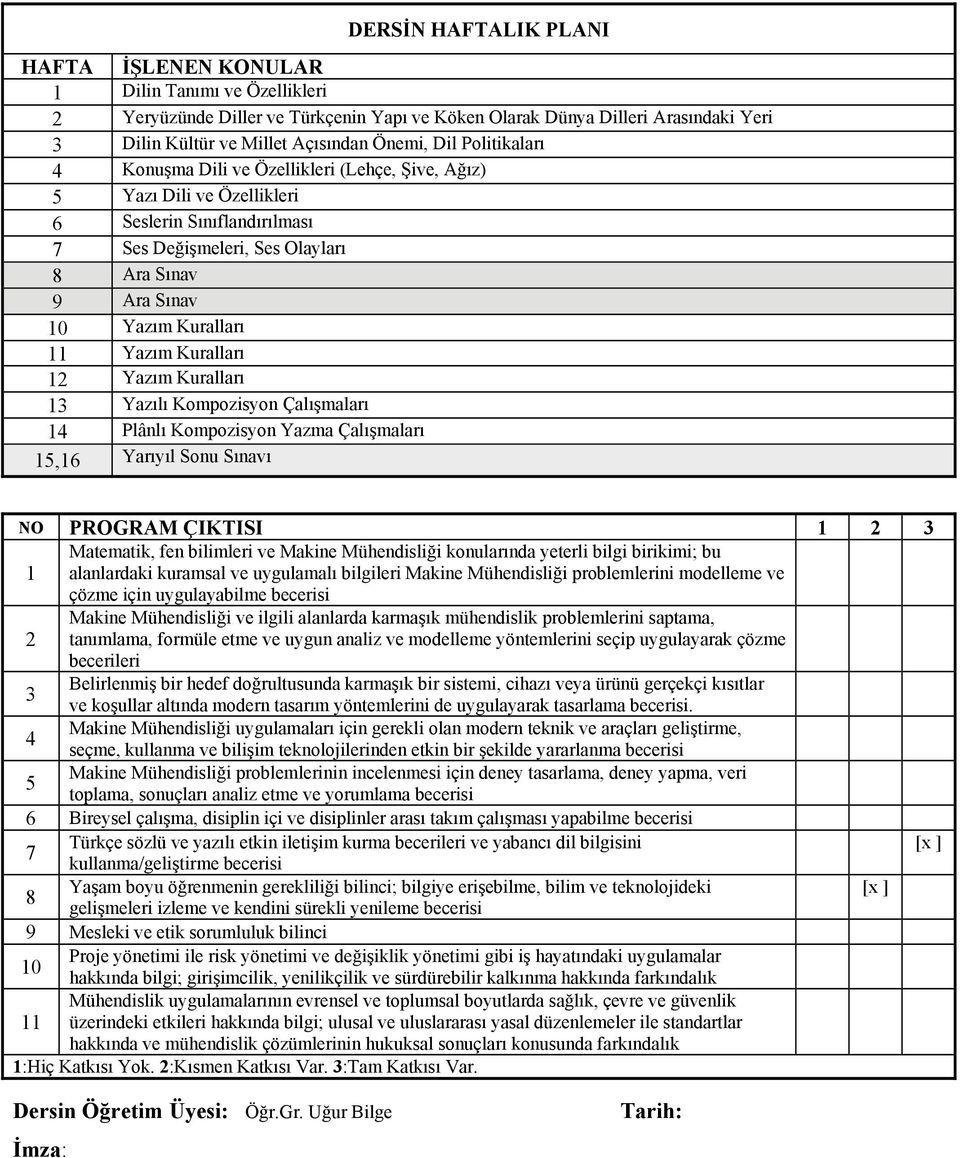 DERSİN HAFTALIK PLANI

| HAFTA | İŞLENEN KONULAR |
|---|---|
| 1 | Dilin Tanımı ve Özellikleri |
| 2 | Yeryüzünde Diller ve Türkçenin Yapı ve Köken Olarak Dünya Dilleri Arasındaki Yeri |
| 3 | Dilin Kültür ve Millet Açısından Önemi, Dil Politikaları |
| 4 | Konuşma Dili ve Özellikleri (Lehçe, Şive, Ağız) |
| 5 | Yazı Dili ve Özellikleri |
| 6 | Seslerin Sınıflandırılması |
| 7 | Ses Değişmeleri, Ses Olayları |
| 8 | Ara Sınav |
| 9 | Ara Sınav |
| 10 | Yazım Kuralları |
| 11 | Yazım Kuralları |
| 12 | Yazım Kuralları |
| 13 | Yazılı Kompozisyon Çalışmaları |
| 14 | Plânlı Kompozisyon Yazma Çalışmaları |
| 15,16 | Yarıyıl Sonu Sınavı |

| NO | PROGRAM ÇIKTISI | 1 | 2 | 3 |
|---|---|---|---|---|
| 1 | Matematik, fen bilimleri ve Makine Mühendisliği konularında yeterli bilgi birikimi; bu alanlardaki kuramsal ve uygulamalı bilgileri Makine Mühendisliği problemlerini modelleme ve çözme için uygulayabilme becerisi | | | |
| 2 | Makine Mühendisliği ve ilgili alanlarda karmaşık mühendislik problemlerini saptama, tanımlama, formüle etme ve uygun analiz ve modelleme yöntemlerini seçip uygulayarak çözme becerileri | | | |
| 3 | Belirlenmiş bir hedef doğrultusunda karmaşık bir sistemi, cihazı veya ürünü gerçekçi kısıtlar ve koşullar altında modern tasarım yöntemlerini de uygulayarak tasarlama becerisi. | | | |
| 4 | Makine Mühendisliği uygulamaları için gerekli olan modern teknik ve araçları geliştirme, seçme, kullanma ve bilişim teknolojilerinden etkin bir şekilde yararlanma becerisi | | | |
| 5 | Makine Mühendisliği problemlerinin incelenmesi için deney tasarlama, deney yapma, veri toplama, sonuçları analiz etme ve yorumlama becerisi | | | |
| 6 | Bireysel çalışma, disiplin içi ve disiplinler arası takım çalışması yapabilme becerisi | | | |
| 7 | Türkçe sözlü ve yazılı etkin iletişim kurma becerileri ve yabancı dil bilgisini kullanma/geliştirme becerisi | | | [x ] |
| 8 | Yaşam boyu öğrenmenin gerekliliği bilinci; bilgiye erişebilme, bilim ve teknolojideki gelişmeleri izleme ve kendini sürekli yenileme becerisi | | [x ] | |
| 9 | Mesleki ve etik sorumluluk bilinci | | | |
| 10 | Proje yönetimi ile risk yönetimi ve değişiklik yönetimi gibi iş hayatındaki uygulamalar hakkında bilgi; girişimcilik, yenilikçilik ve sürdürebilir kalkınma hakkında farkındalık | | | |
| 11 | Mühendislik uygulamalarının evrensel ve toplumsal boyutlarda sağlık, çevre ve güvenlik üzerindeki etkileri hakkında bilgi; ulusal ve uluslararası yasal düzenlemeler ile standartlar hakkında ve mühendislik çözümlerinin hukuksal sonuçları konusunda farkındalık | | | |

1:Hiç Katkısı Yok. 2:Kısmen Katkısı Var. 3:Tam Katkısı Var.

Dersin Öğretim Üyesi: Öğr.Gr. Uğur Bilge Tarih:

İmza: